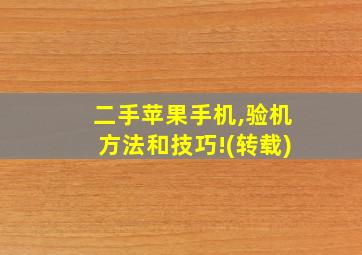 二手苹果手机,验机方法和技巧!(转载)